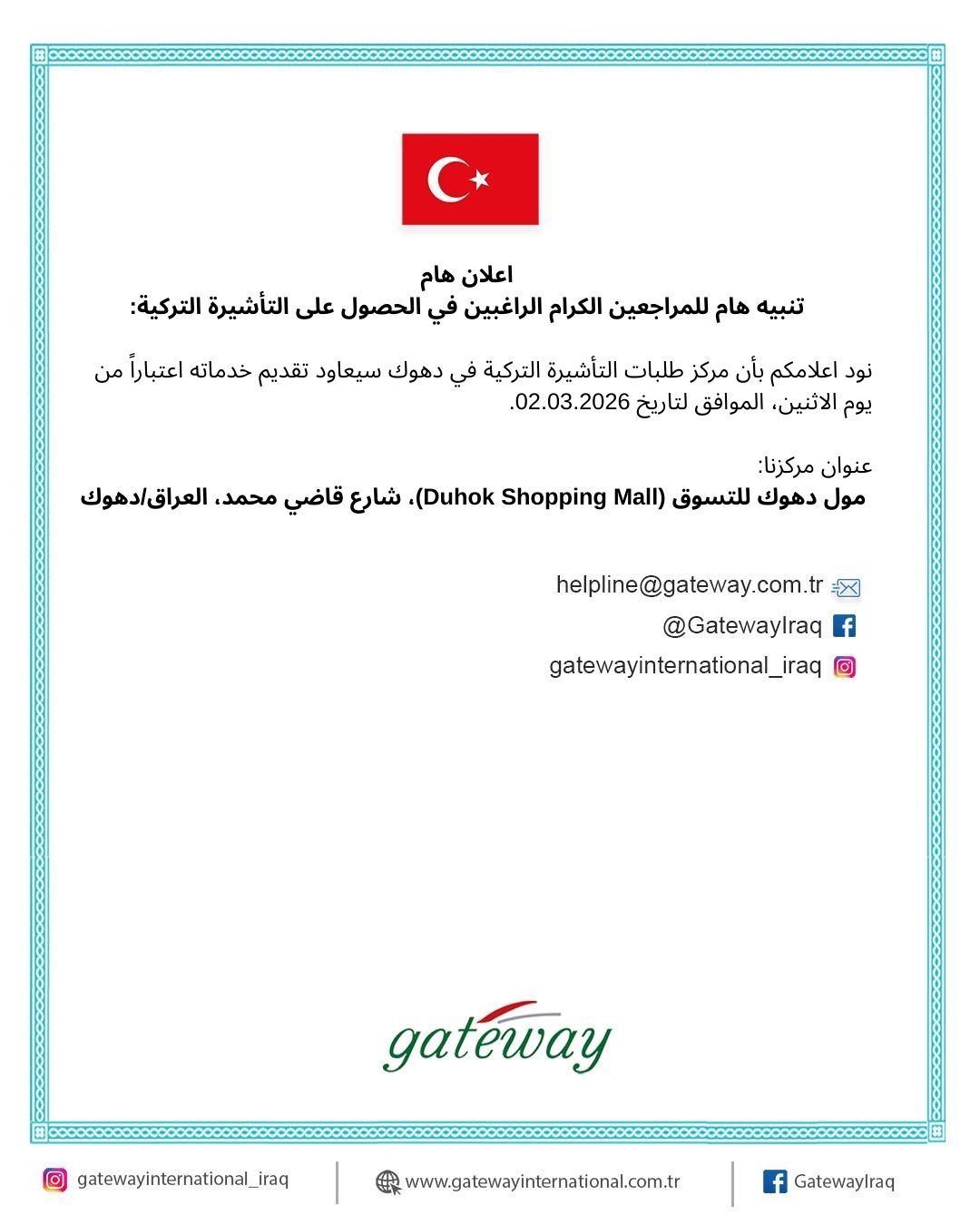 اعلان هام
تنبيه هام للمراجعين الكرام الراغبين في الحصول على التأشيرة التركية:

نود اعلامكم بأن مركز طلبات التأشيرة التركية في دهوك سيعاود تقديم خدماته اعتباراً من يوم الاثنين، الموافق لتاريخ 02.03.2026.

عنوان مركزنا:
مول دهوك للتسوق (Duhok Shopping Mall)، شارع قاضي محمد، العراق/دهوك

helpline@gateway.com.tr
@GatewayIraq
gatewayinternational_iraq

gateway

gatewayinternational_iraq
www.gatewayinternational.com.tr
GatewayIraq